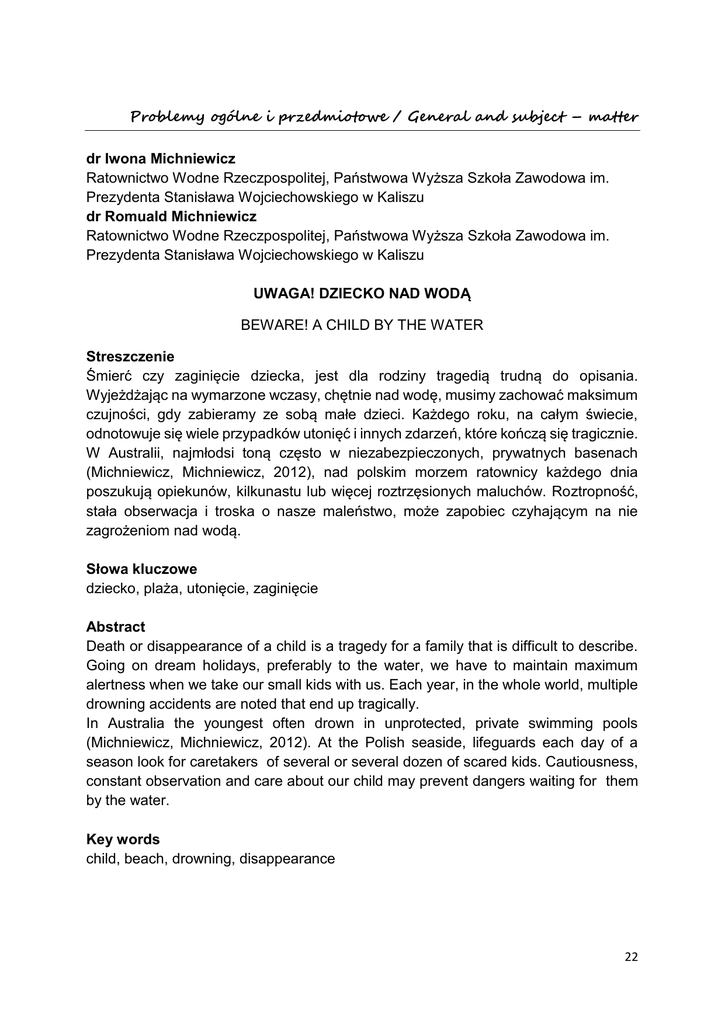 Problemy ogólne i przedmiotowe / General and subject – matter

dr Iwona Michniewicz
Ratownictwo Wodne Rzeczpospolitej, Państwowa Wyższa Szkoła Zawodowa im. Prezydenta Stanisława Wojciechowskiego w Kaliszu
dr Romuald Michniewicz
Ratownictwo Wodne Rzeczpospolitej, Państwowa Wyższa Szkoła Zawodowa im. Prezydenta Stanisława Wojciechowskiego w Kaliszu

UWAGA! DZIECKO NAD WODĄ

BEWARE! A CHILD BY THE WATER

Streszczenie
Śmierć czy zaginięcie dziecka, jest dla rodziny tragedią trudną do opisania. Wyjeżdżając na wymarzone wczasy, chętnie nad wodę, musimy zachować maksimum czujności, gdy zabieramy ze sobą małe dzieci. Każdego roku, na całym świecie, odnotowuje się wiele przypadków utonięć i innych zdarzeń, które kończą się tragicznie. W Australii, najmłodsi toną często w niezabezpieczonych, prywatnych basenach (Michniewicz, Michniewicz, 2012), nad polskim morzem ratownicy każdego dnia poszukują opiekunów, kilkunastu lub więcej roztrzęsionych maluchów. Roztropność, stała obserwacja i troska o nasze maleństwo, może zapobiec czyhającym na nie zagrożeniom nad wodą.

Słowa kluczowe
dziecko, plaża, utonięcie, zaginięcie

Abstract
Death or disappearance of a child is a tragedy for a family that is difficult to describe. Going on dream holidays, preferably to the water, we have to maintain maximum alertness when we take our small kids with us. Each year, in the whole world, multiple drowning accidents are noted that end up tragically.
In Australia the youngest often drown in unprotected, private swimming pools (Michniewicz, Michniewicz, 2012). At the Polish seaside, lifeguards each day of a season look for caretakers of several or several dozen of scared kids. Cautiousness, constant observation and care about our child may prevent dangers waiting for them by the water.

Key words
child, beach, drowning, disappearance

22